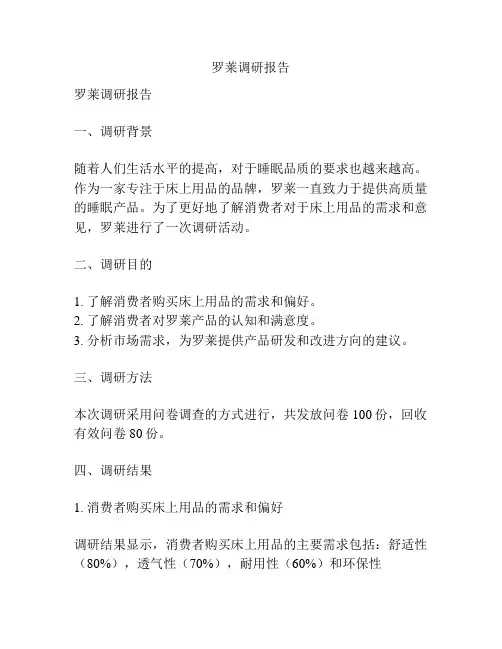 罗莱调研报告

罗莱调研报告

一、调研背景

随着人们生活水平的提高，对于睡眠品质的要求也越来越高。作为一家专注于床上用品的品牌，罗莱一直致力于提供高质量的睡眠产品。为了更好地了解消费者对于床上用品的需求和意见，罗莱进行了一次调研活动。

二、调研目的

1. 了解消费者购买床上用品的需求和偏好。
2. 了解消费者对罗莱产品的认知和满意度。
3. 分析市场需求，为罗莱提供产品研发和改进方向的建议。

三、调研方法

本次调研采用问卷调查的方式进行，共发放问卷 100 份，回收有效问卷 80 份。

四、调研结果

1. 消费者购买床上用品的需求和偏好

调研结果显示，消费者购买床上用品的主要需求包括：舒适性（80%），透气性（70%），耐用性（60%）和环保性